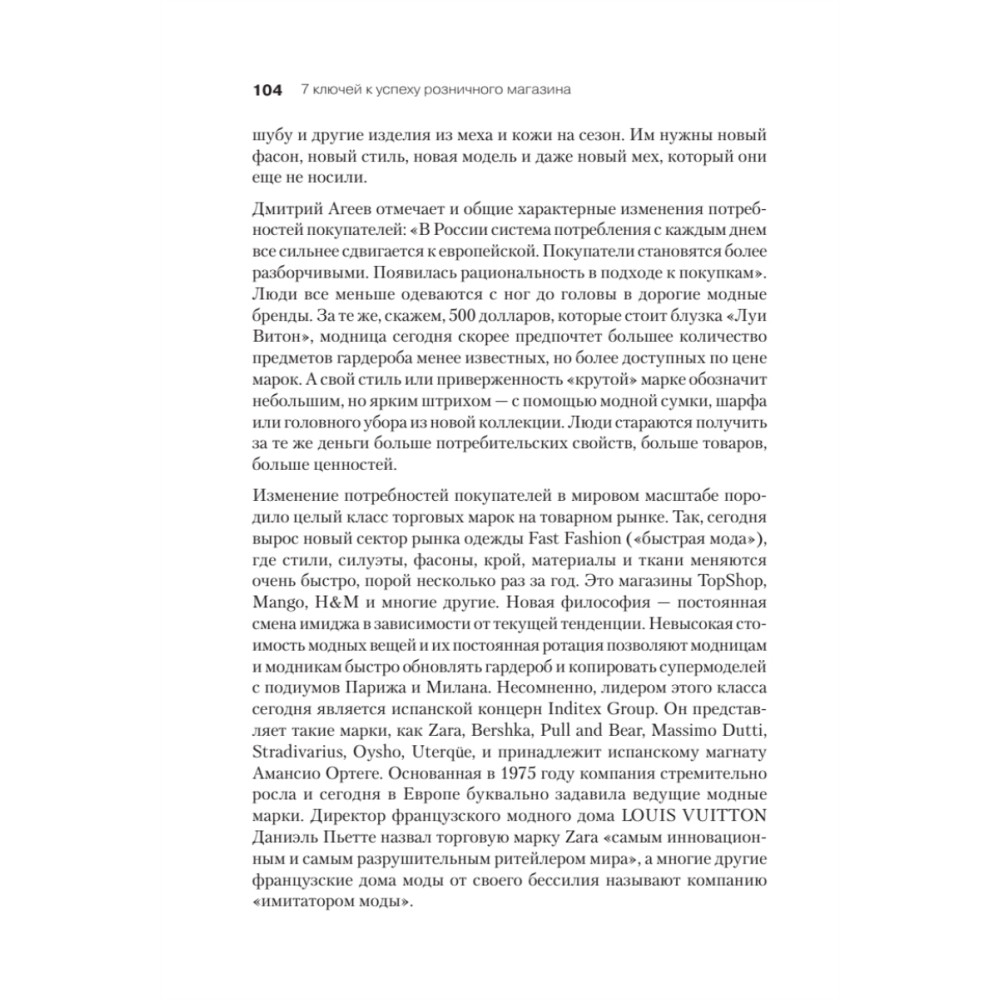 104 7 ключей к успеху розничного магазина

шубу и другие изделия из меха и кожи на сезон. Им нужны новый фасон, новый стиль, новая модель и даже новый мех, который они еще не носили.

Дмитрий Агеев отмечает и общие характерные изменения потребностей покупателей: «В России система потребления с каждым днем все сильнее сдвигается к европейской. Покупатели становятся более разборчивыми. Появилась рациональность в подходе к покупкам». Люди все меньше одеваются с ног до головы в дорогие модные бренды. За те же, скажем, 500 долларов, которые стоит блузка «Луи Витон», модница сегодня скорее предпочтет большее количество предметов гардероба менее известных, но более доступных по цене марок. А свой стиль или приверженность «крутой» марке обозначит небольшим, но ярким штрихом — с помощью модной сумки, шарфа или головного убора из новой коллекции. Люди стараются получить за те же деньги больше потребительских свойств, больше товаров, больше ценностей.

Изменение потребностей покупателей в мировом масштабе породило целый класс торговых марок на товарном рынке. Так, сегодня вырос новый сектор рынка одежды Fast Fashion («быстрая мода»), где стили, силуэты, фасоны, крой, материалы и ткани меняются очень быстро, порой несколько раз за год. Это магазины TopShop, Mango, H&M и многие другие. Новая философия — постоянная смена имиджа в зависимости от текущей тенденции. Невысокая стоимость модных вещей и их постоянная ротация позволяют модницам и модникам быстро обновлять гардероб и копировать супермоделей с подиумов Парижа и Милана. Несомненно, лидером этого класса сегодня является испанской концерн Inditex Group. Он представляет такие марки, как Zara, Bershka, Pull and Bear, Massimo Dutti, Stradivarius, Oysho, Uterqüe, и принадлежит испанскому магнату Амансио Ортеге. Основанная в 1975 году компания стремительно росла и сегодня в Европе буквально задавила ведущие модные марки. Директор французского модного дома LOUIS VUITTON Даниэль Пьетте назвал торговую марку Zara «самым инновационным и самым разрушительным ритейлером мира», а многие другие французские дома моды от своего бессилия называют компанию «имитатором моды».